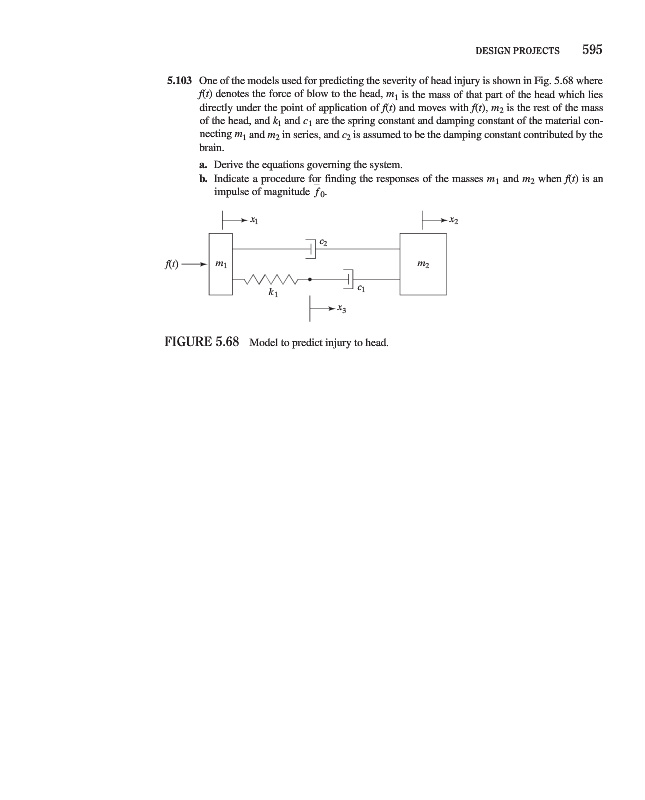 DESIGN PROJECTS 595

5.103 One of the models used for predicting the severity of head injury is shown in Fig. 5.68 where $f(t)$ denotes the force of blow to the head, $m_1$ is the mass of that part of the head which lies directly under the point of application of $f(t)$ and moves with $f(t)$, $m_2$ is the rest of the mass of the head, and $k_1$ and $c_1$ are the spring constant and damping constant of the material connecting $m_1$ and $m_2$ in series, and $c_2$ is assumed to be the damping constant contributed by the brain.

a. Derive the equations governing the system.

b. Indicate a procedure for finding the responses of the masses $m_1$ and $m_2$ when $f(t)$ is an impulse of magnitude $f_0$.

$x_1$

$x_2$

$c_2$

$f(t)$

$m_1$

$m_2$

$k_1$

$c_1$

$x_3$

FIGURE 5.68 Model to predict injury to head.